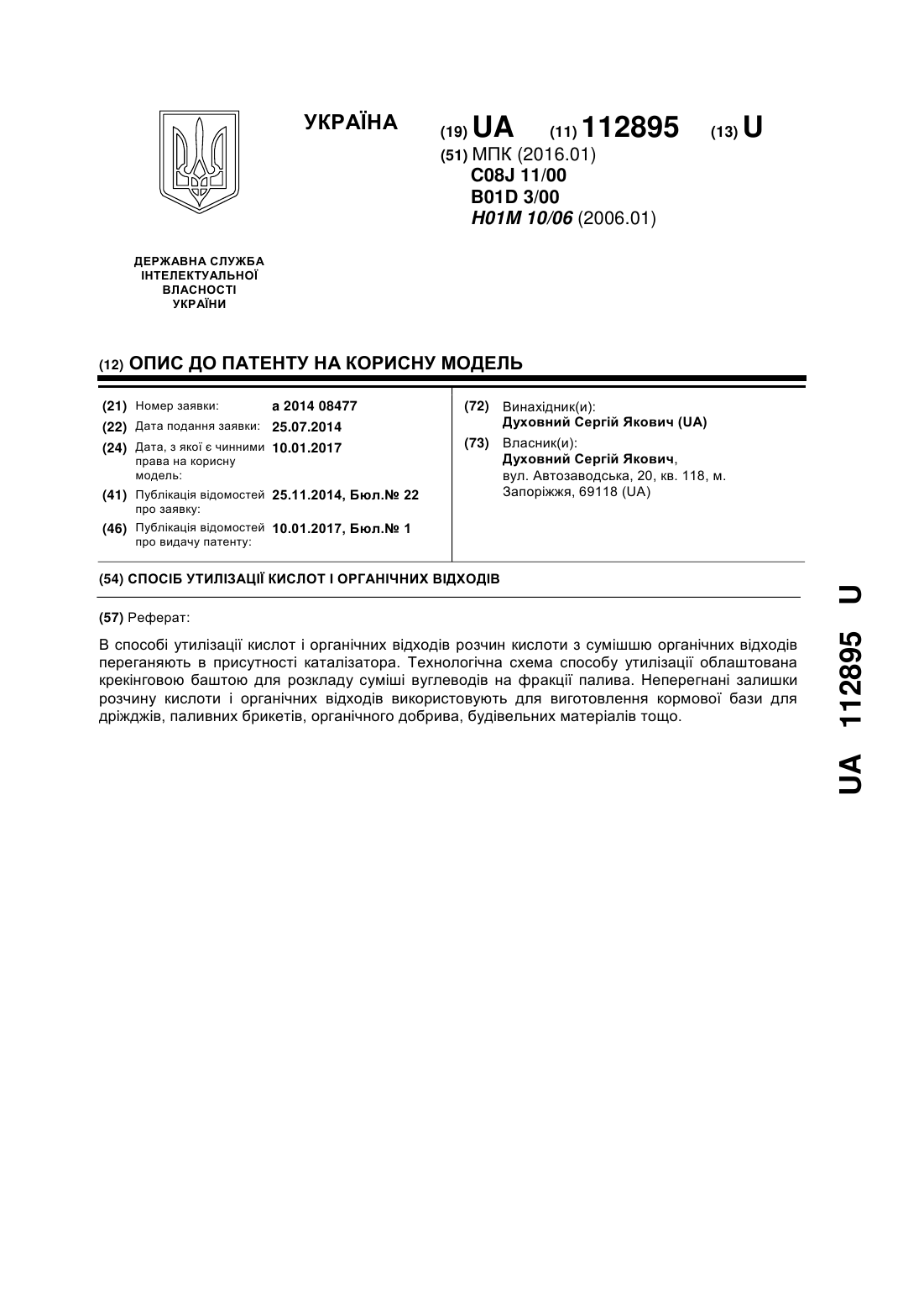 УКРАЇНА

(19) UA (11) 112895 (13) U

(51) МПК (2016.01)
C08J 11/00
B01D 3/00
H01M 10/06 (2006.01)

ДЕРЖАВНА СЛУЖБА ІНТЕЛЕКТУАЛЬНОЇ ВЛАСНОСТІ УКРАЇНИ

(12) ОПИС ДО ПАТЕНТУ НА КОРИСНУ МОДЕЛЬ

(21) Номер заявки: a 2014 08477
(22) Дата подання заявки: 25.07.2014
(24) Дата, з якої є чинними права на корисну модель: 10.01.2017
(41) Публікація відомостей про заявку: 25.11.2014, Бюл.№ 22
(46) Публікація відомостей про видачу патенту: 10.01.2017, Бюл.№ 1

(72) Винахідник(и):
Духовний Сергій Якович (UA)
(73) Власник(и):
Духовний Сергій Якович,
вул. Автозаводська, 20, кв. 118, м. Запоріжжя, 69118 (UA)

(54) СПОСІБ УТИЛІЗАЦІЇ КИСЛОТ І ОРГАНІЧНИХ ВІДХОДІВ

(57) Реферат:

В способі утилізації кислот і органічних відходів розчин кислоти з сумішшю органічних відходів переганяють в присутності каталізатора. Технологічна схема способу утилізації облаштована крекінговою баштою для розкладу суміші вуглеводів на фракції палива. Неперегнані залишки розчину кислоти і органічних відходів використовують для виготовлення кормової бази для дріжджів, паливних брикетів, органічного добрива, будівельних матеріалів тощо.

UA 112895 U